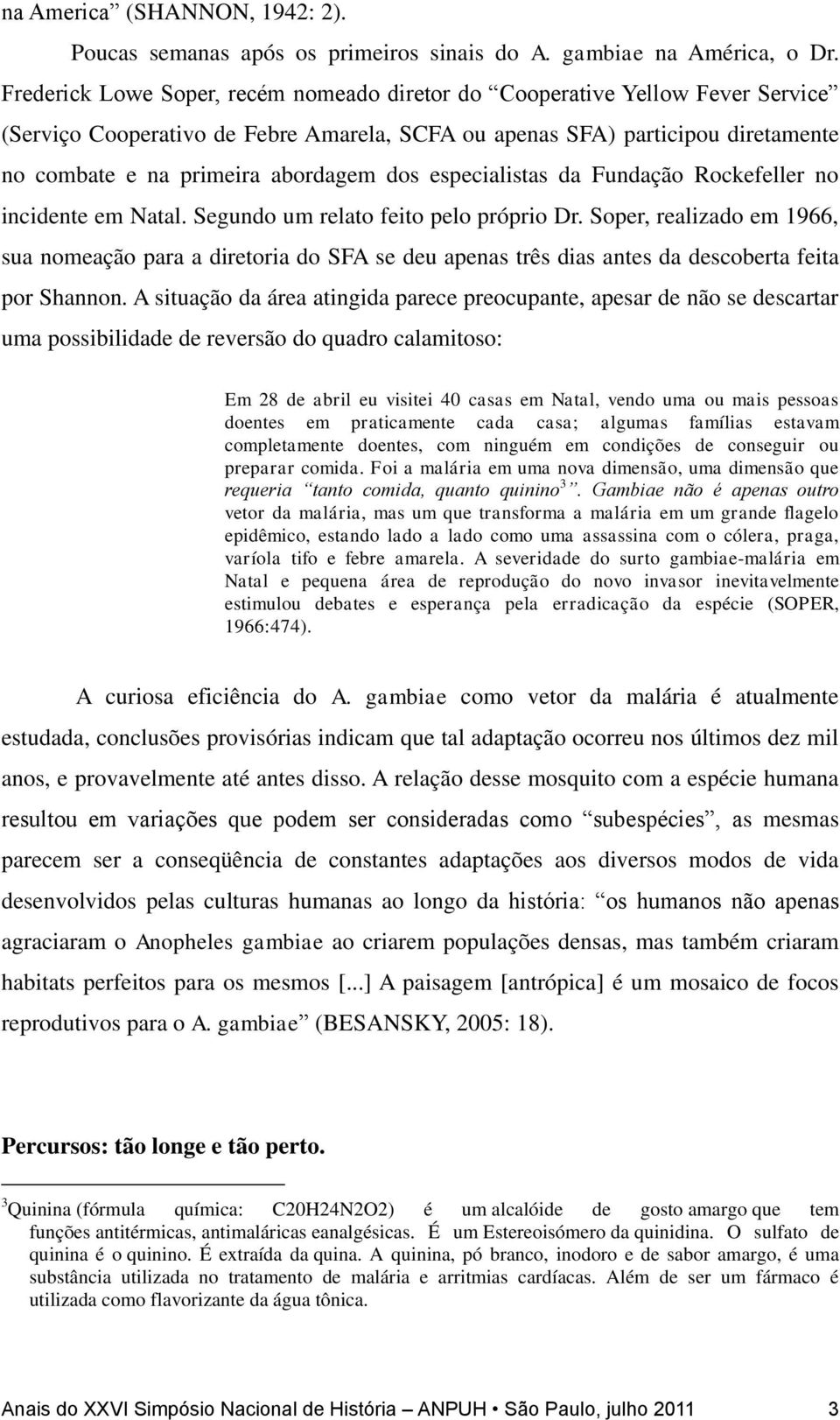 na America” (SHANNON, 1942: 2).

Poucas semanas após os primeiros sinais do A. gambiae na América, o Dr. Frederick Lowe Soper, recém nomeado diretor do “Cooperative Yellow Fever Service” (Serviço Cooperativo de Febre Amarela, SCFA ou apenas SFA) participou diretamente no combate e na primeira abordagem dos especialistas da Fundação Rockefeller no incidente em Natal. Segundo um relato feito pelo próprio Dr. Soper, realizado em 1966, sua nomeação para a diretoria do SFA se deu apenas três dias antes da descoberta feita por Shannon. A situação da área atingida parece preocupante, apesar de não se descartar uma possibilidade de reversão do quadro calamitoso:

Em 28 de abril eu visitei 40 casas em Natal, vendo uma ou mais pessoas doentes em praticamente cada casa; algumas famílias estavam completamente doentes, com ninguém em condições de conseguir ou preparar comida. Foi a malária em uma nova dimensão, uma dimensão que requeria “tanto comida, quanto quinino$^3$”. Gambiae não é apenas outro vetor da malária, mas um que transforma a malária em um grande flagelo epidêmico, estando lado a lado como uma assassina com o cólera, praga, varíola tifo e febre amarela. A severidade do surto gambiae-malária em Natal e pequena área de reprodução do novo invasor inevitavelmente estimulou debates e esperança pela erradicação da espécie (SOPER, 1966:474).

A curiosa eficiência do A. gambiae como vetor da malária é atualmente estudada, conclusões provisórias indicam que tal adaptação ocorreu nos últimos dez mil anos, e provavelmente até antes disso. A relação desse mosquito com a espécie humana resultou em variações que podem ser consideradas como “subespécies”, as mesmas parecem ser a conseqüência de constantes adaptações aos diversos modos de vida desenvolvidos pelas culturas humanas ao longo da história: “os humanos não apenas agraciaram o Anopheles gambiae ao criarem populações densas, mas também criaram habitats perfeitos para os mesmos [...] A paisagem [antrópica] é um mosaico de focos reprodutivos para o A. gambiae” (BESANSKY, 2005: 18).

Percursos: tão longe e tão perto.

$^3$Quinina (fórmula química: C20H24N2O2) é um alcalóide de gosto amargo que tem funções antitérmicas, antimaláricas eanalgésicas. É um Estereoisómero da quinidina. O sulfato de quinina é o quinino. É extraída da quina. A quinina, pó branco, inodoro e de sabor amargo, é uma substância utilizada no tratamento de malária e arritmias cardíacas. Além de ser um fármaco é utilizada como flavorizante da água tônica.

Anais do XXVI Simpósio Nacional de História – ANPUH • São Paulo, julho 2011 3